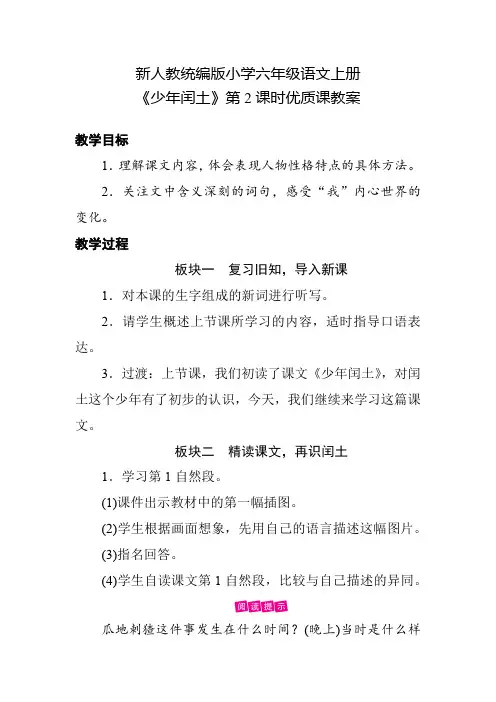 新人教统编版小学六年级语文上册
《少年闰土》第 2 课时优质课教案

教学目标

1．理解课文内容，体会表现人物性格特点的具体方法。

2．关注文中含义深刻的词句，感受“我”内心世界的变化。

教学过程

板块一　复习旧知，导入新课

1．对本课的生字组成的新词进行听写。

2．请学生概述上节课所学习的内容，适时指导口语表达。

3．过渡：上节课，我们初读了课文《少年闰土》，对闰土这个少年有了初步的认识，今天，我们继续来学习这篇课文。

板块二　精读课文，再识闰土

1．学习第 1 自然段。

(1)课件出示教材中的第一幅插图。

(2)学生根据画面想象，先用自己的语言描述这幅图片。

(3)指名回答。

(4)学生自读课文第 1 自然段，比较与自己描述的异同。

阅读提示

瓜地刺猹这件事发生在什么时间？(晚上)当时是什么样